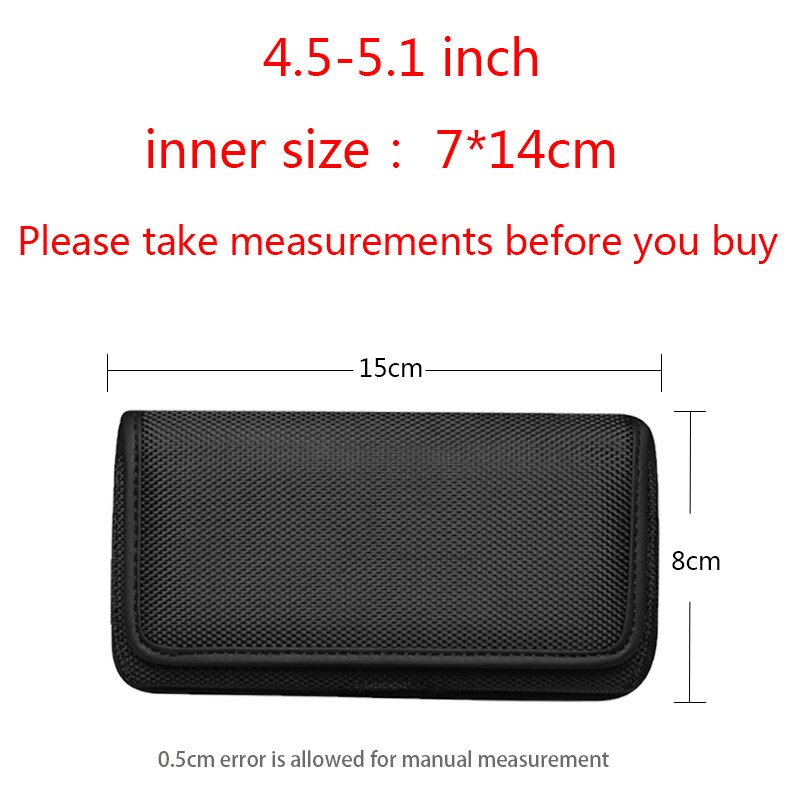 4.5-5.1 inch

inner size： 7*14cm

Please take measurements before you buy

15cm

8cm

0.5cm error is allowed for manual measurement